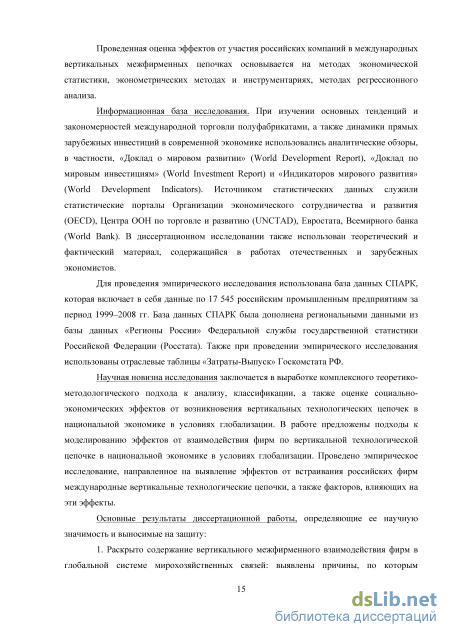 Проведенная оценка эффектов от участия российских компаний в международных вертикальных межфирменных цепочках основывается на методах экономической статистики, эконометрических методах и инструментариях, методах регрессионного анализа.

Информационная база исследования. При изучении основных тенденций и закономерностей международной торговли полуфабрикатами, а также динамики прямых зарубежных инвестиций в современной экономике использовались аналитические обзоры, в частности, «Доклад о мировом развитии» (World Development Report), «Доклад по мировым инвестициям» (World Investment Report) и «Индикаторов мирового развития» (World Development Indicators). Источником статистических данных служили статистические порталы Организации экономического сотрудничества и развития (OECD), Центра ООН по торговле и развитию (UNCTAD), Евростата, Всемирного банка (World Bank). В диссертационном исследовании также использован теоретический и фактический материал, содержащийся в работах отечественных и зарубежных экономистов.

Для проведения эмпирического исследования использована база данных СПАРК, которая включает в себя данные по 17 545 российским промышленным предприятиям за период 1999–2008 гг. База данных СПАРК была дополнена региональными данными из базы данных «Регионы России» Федеральной службы государственной статистики Российской Федерации (Росстата). Также при проведении эмпирического исследования использованы отраслевые таблицы «Затраты-Выпуск» Госкомстата РФ.

Научная новизна исследования заключается в выработке комплексного теоретико-методологического подхода к анализу, классификации, а также оценке социально-экономических эффектов от возникновения вертикальных технологических цепочек в национальной экономике в условиях глобализации. В работе предложены подходы к моделированию эффектов от взаимодействия фирм по вертикальной технологической цепочке в национальной экономике в условиях глобализации. Проведено эмпирическое исследование, направленное на выявление эффектов от встраивания российских фирм международные вертикальные технологические цепочки, а также факторов, влияющих на эти эффекты.

Основные результаты диссертационной работы, определяющие ее научную значимость и выносимые на защиту:

1. Раскрыто содержание вертикального межфирменного взаимодействия фирм в глобальной системе мирохозяйственных связей: выявлены причины, по которым

15

dsLib.net
библиотека диссертаций